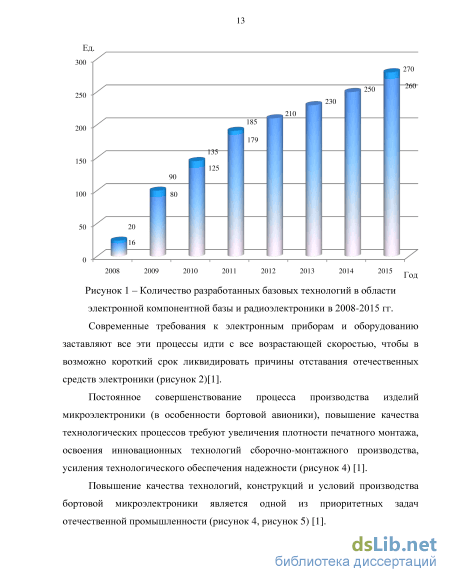 13

Ед.

300
250
200
150
100
50
0

20
16
90
80
135
125
185
179
210
230
250
270
260

2008 2009 2010 2011 2012 2013 2014 2015 Год

Рисунок 1 – Количество разработанных базовых технологий в области электронной компонентной базы и радиоэлектроники в 2008-2015 гг.

Современные требования к электронным приборам и оборудованию заставляют все эти процессы идти с все возрастающей скоростью, чтобы в возможно короткий срок ликвидировать причины отставания отечественных средств электроники (рисунок 2)[1].

Постоянное совершенствование процесса производства изделий микроэлектроники (в особенности бортовой авионики), повышение качества технологических процессов требуют увеличения плотности печатного монтажа, освоения инновационных технологий сборочно-монтажного производства, усиления технологического обеспечения надежности (рисунок 4) [1].

Повышение качества технологий, конструкций и условий производства бортовой микроэлектроники является одной из приоритетных задач отечественной промышленности (рисунок 4, рисунок 5) [1].

dsLib.net
библиотека диссертаций